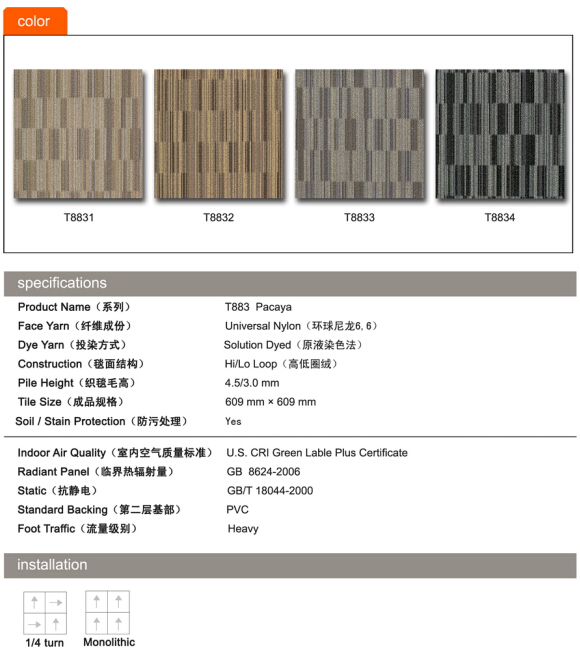 color

T8831 T8832 T8833 T8834

specifications

| | |
|---|---|
| Product Name（系列） | T883 Pacaya |
| Face Yarn（纤维成份） | Universal Nylon（环球尼龙6, 6） |
| Dye Yarn（投染方式） | Solution Dyed（原液染色法） |
| Construction（毯面结构） | Hi/Lo Loop（高低圈绒） |
| Pile Height（织毯毛高） | 4.5/3.0 mm |
| Tile Size（成品规格） | 609 mm × 609 mm |
| Soil / Stain Protection（防污处理） | Yes |
| Indoor Air Quality（室内空气质量标准） | U.S. CRI Green Lable Plus Certificate |
| Radiant Panel（临界热辐射量） | GB 8624-2006 |
| Static（抗静电） | GB/T 18044-2000 |
| Standard Backing（第二层基部） | PVC |
| Foot Traffic（流量级别） | Heavy |

installation

1/4 turn Monolithic